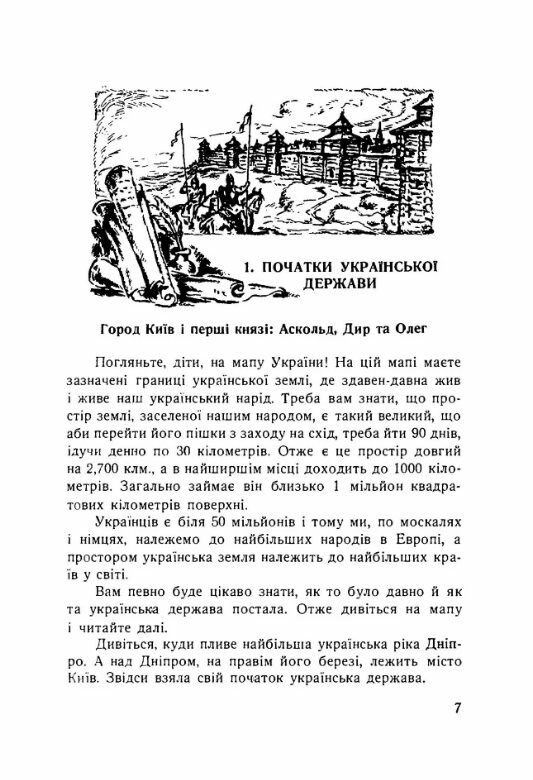 1. ПОЧАТКИ УКРАЇНСЬКОЇ ДЕРЖАВИ

Город Київ і перші князі: Аскольд, Дир та Олег

Погляньте, діти, на мапу України! На цій мапі маєте зазначені границі української землі, де здавен-давна жив і живе наш український нарід. Треба вам знати, що простір землі, заселеної нашим народом, є такий великий, що аби перейти його пішки з заходу на схід, треба йти 90 днів, ідучи денно по 30 кілометрів. Отже є це простір довгий на 2,700 клм., а в найширшім місці доходить до 1000 кілометрів. Загально займає він близько 1 мільйон квадратових кілометрів поверхні.

Українців є біля 50 мільйонів і тому ми, по москалях і німцях, належемо до найбільших народів в Европі, а простором українська земля належить до найбільших країв у світі.

Вам певно буде цікаво знати, як то було давно й як та українська держава постала. Отже дивіться на мапу і читайте далі.

Дивіться, куди пливе найбільша українська ріка Дніпро. А над Дніпром, на правім його березі, лежить місто Київ. Звідси взяла свій початок українська держава.

7